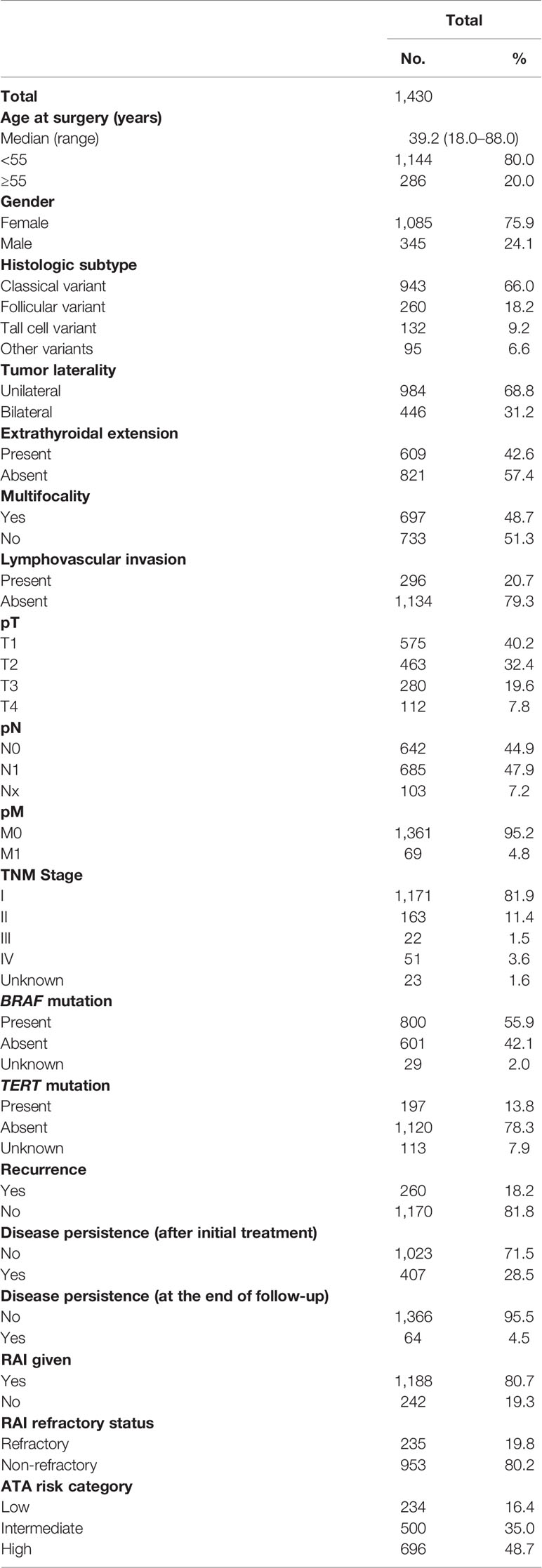 | | Total | |
|---|---|---|
| | No. | % |
| Total | 1,430 | |
| Age at surgery (years) | | |
| Median (range) | 39.2 (18.0–88.0) | |
| <55 | 1,144 | 80.0 |
| ≥55 | 286 | 20.0 |
| Gender | | |
| Female | 1,085 | 75.9 |
| Male | 345 | 24.1 |
| Histologic subtype | | |
| Classical variant | 943 | 66.0 |
| Follicular variant | 260 | 18.2 |
| Tall cell variant | 132 | 9.2 |
| Other variants | 95 | 6.6 |
| Tumor laterality | | |
| Unilateral | 984 | 68.8 |
| Bilateral | 446 | 31.2 |
| Extrathyroidal extension | | |
| Present | 609 | 42.6 |
| Absent | 821 | 57.4 |
| Multifocality | | |
| Yes | 697 | 48.7 |
| No | 733 | 51.3 |
| Lymphovascular invasion | | |
| Present | 296 | 20.7 |
| Absent | 1,134 | 79.3 |
| pT | | |
| T1 | 575 | 40.2 |
| T2 | 463 | 32.4 |
| T3 | 280 | 19.6 |
| T4 | 112 | 7.8 |
| pN | | |
| N0 | 642 | 44.9 |
| N1 | 685 | 47.9 |
| Nx | 103 | 7.2 |
| pM | | |
| M0 | 1,361 | 95.2 |
| M1 | 69 | 4.8 |
| TNM Stage | | |
| I | 1,171 | 81.9 |
| II | 163 | 11.4 |
| III | 22 | 1.5 |
| IV | 51 | 3.6 |
| Unknown | 23 | 1.6 |
| BRAF mutation | | |
| Present | 800 | 55.9 |
| Absent | 601 | 42.1 |
| Unknown | 29 | 2.0 |
| TERT mutation | | |
| Present | 197 | 13.8 |
| Absent | 1,120 | 78.3 |
| Unknown | 113 | 7.9 |
| Recurrence | | |
| Yes | 260 | 18.2 |
| No | 1,170 | 81.8 |
| Disease persistence (after initial treatment) | | |
| No | 1,023 | 71.5 |
| Yes | 407 | 28.5 |
| Disease persistence (at the end of follow-up) | | |
| No | 1,366 | 95.5 |
| Yes | 64 | 4.5 |
| RAI given | | |
| Yes | 1,188 | 80.7 |
| No | 242 | 19.3 |
| RAI refractory status | | |
| Refractory | 235 | 19.8 |
| Non-refractory | 953 | 80.2 |
| ATA risk category | | |
| Low | 234 | 16.4 |
| Intermediate | 500 | 35.0 |
| High | 696 | 48.7 |